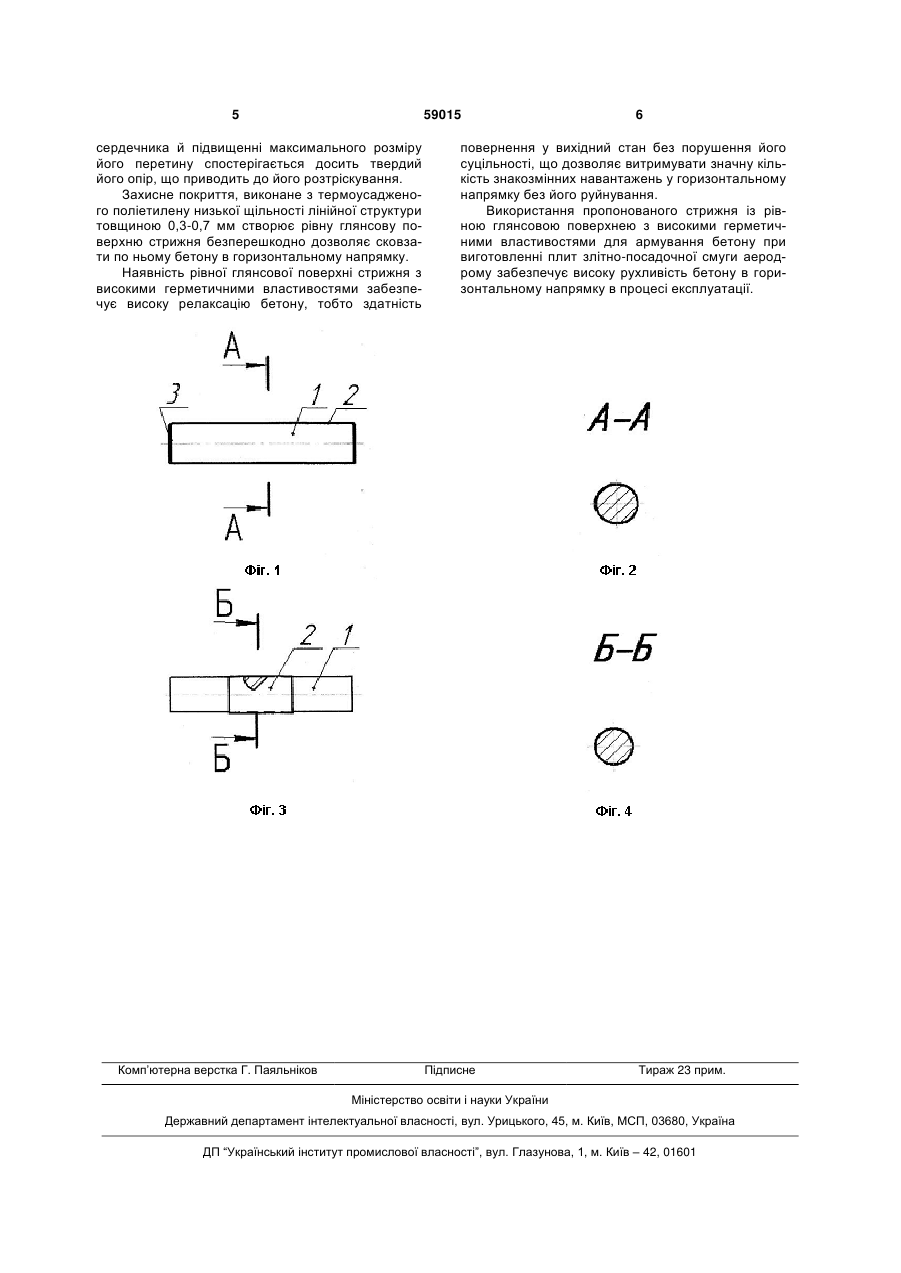 5

59015

6

сердечника й підвищенні максимального розміру його перетину спостерігається досить твердий його опір, що приводить до його розтріскування.

Захисне покриття, виконане з термоусадженого поліетилену низької щільності лінійної структури товщиною 0,3-0,7 мм створює рівну глянсову поверхню стрижня безперешкодно дозволяє сковзати по ньому бетону в горизонтальному напрямку.

Наявність рівної глянсової поверхні стрижня з високими герметичними властивостями забезпечує високу релаксацію бетону, тобто здатність повернення у вихідний стан без порушення його суцільності, що дозволяє витримувати значну кількість знакозмінних навантажень у горизонтальному напрямку без його руйнування.

Використання пропонованого стрижня із рівною глянсовою поверхнею з високими герметичними властивостями для армування бетону при виготовленні плит злітно-посадочної смуги аеродрому забезпечує високу рухливість бетону в горизонтальному напрямку в процесі експлуатації.

А

3

1

2

А

Фіг. 1

А–А

Фіг. 2

Б

2

1

Б

Фіг. 3

Б–Б

Фіг. 4

Комп'ютерна верстка Г. Паяльніков

Підписне

Тираж 23 прим.

Міністерство освіти і науки України

Державний департамент інтелектуальної власності, вул. Урицького, 45, м. Київ, МСП, 03680, Україна

ДП "Український інститут промислової власності", вул. Глазунова, 1, м. Київ – 42, 01601